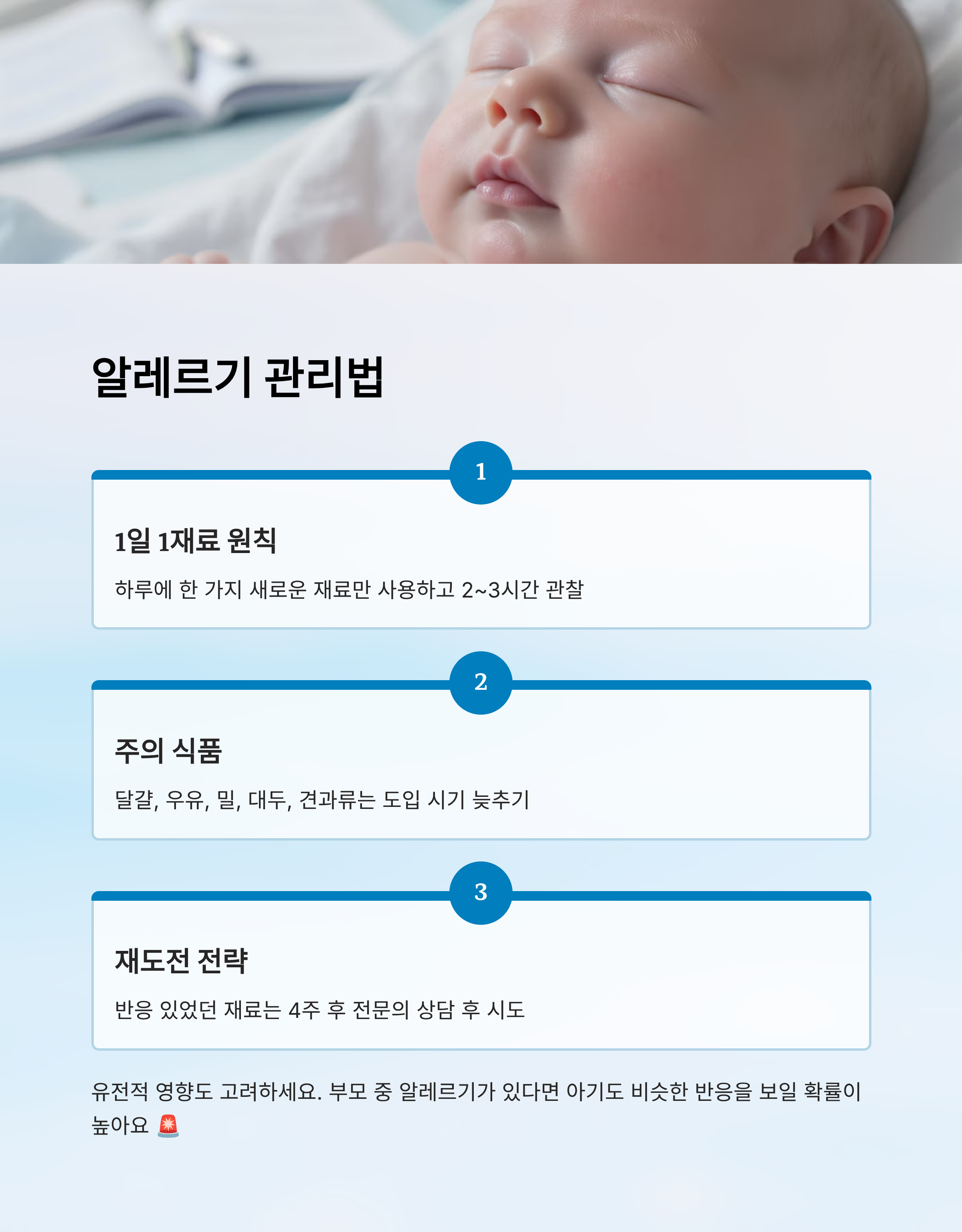 알레르기 관리법

1

1일 1재료 원칙

하루에 한 가지 새로운 재료만 사용하고 2~3시간 관찰

2

주의 식품

달걀, 우유, 밀, 대두, 견과류는 도입 시기 늦추기

3

재도전 전략

반응 있었던 재료는 4주 후 전문의 상담 후 시도

유전적 영향도 고려하세요. 부모 중 알레르기가 있다면 아기도 비슷한 반응을 보일 확률이 높아요 🚨